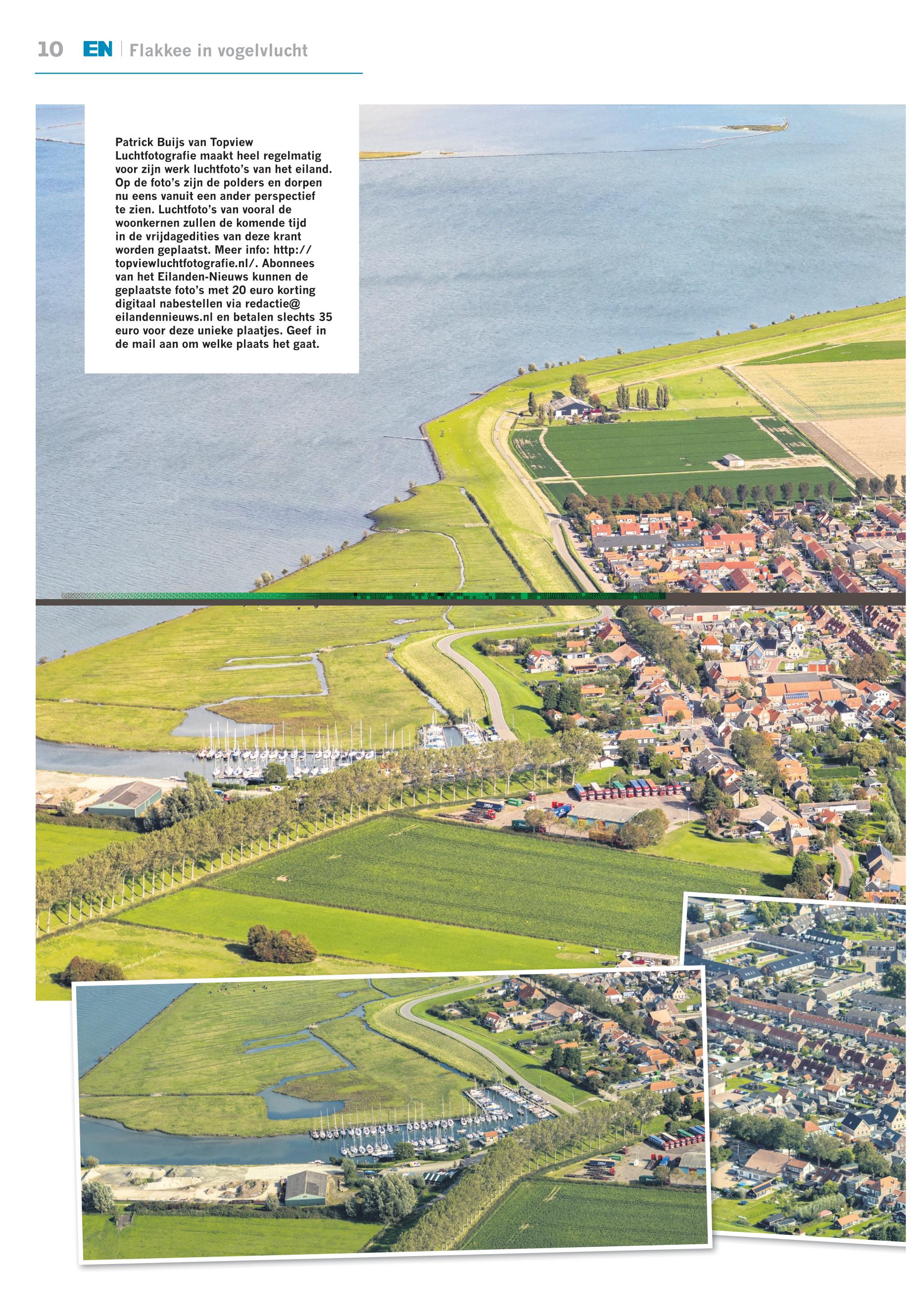 10 EN | Flakkee in vogelvlucht

Patrick Buijs van Topview Luchtfotografie maakt heel regelmatig voor zijn werk luchtfoto's van het eiland. Op de foto's zijn de polders en dorpen nu eens vanuit een ander perspectief te zien. Luchtfoto's van vooral de woonkernen zullen de komende tijd in de vrijdagedities van deze krant worden geplaatst. Meer info: http://topviewluchtfotografie.nl/. Abonnees van het Eilanden-Nieuws kunnen de geplaatste foto's met 20 euro korting digitaal nabestellen via redactie@eilandennieuws.nl en betalen slechts 35 euro voor deze unieke plaatjes. Geef in de mail aan om welke plaats het gaat.